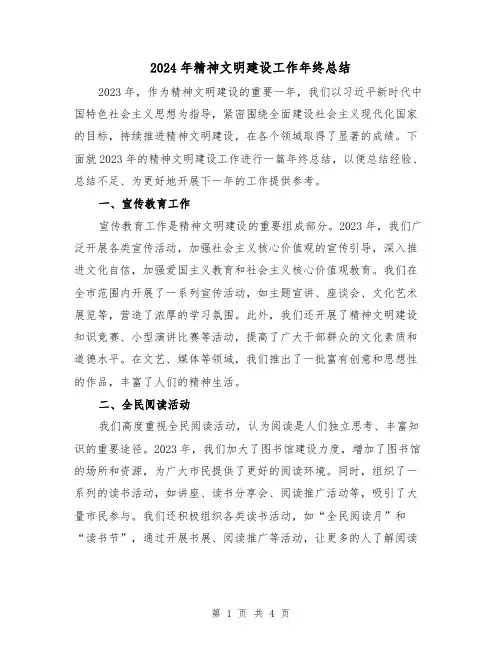 2024年精神文明建设工作年终总结

2023年，作为精神文明建设的重要一年，我们以习近平新时代中国特色社会主义思想为指导，紧密围绕全面建设社会主义现代化国家的目标，持续推进精神文明建设，在各个领域取得了显著的成绩。下面就2023年的精神文明建设工作进行一篇年终总结，以便总结经验、总结不足、为更好地开展下一年的工作提供参考。

一、宣传教育工作

宣传教育工作是精神文明建设的重要组成部分。2023年，我们广泛开展各类宣传活动，加强社会主义核心价值观的宣传引导，深入推进文化自信，加强爱国主义教育和社会主义核心价值观教育。我们在全市范围内开展了一系列宣传活动，如主题宣讲、座谈会、文化艺术展览等，营造了浓厚的学习氛围。此外，我们还开展了精神文明建设知识竞赛、小型演讲比赛等活动，提高了广大干部群众的文化素质和道德水平。在文艺、媒体等领域，我们推出了一批富有创意和思想性的作品，丰富了人们的精神生活。

二、全民阅读活动

我们高度重视全民阅读活动，认为阅读是人们独立思考、丰富知识的重要途径。2023年，我们加大了图书馆建设力度，增加了图书馆的场所和资源，为广大市民提供了更好的阅读环境。同时，组织了一系列的读书活动，如讲座、读书分享会、阅读推广活动等，吸引了大量市民参与。我们还积极组织各类读书活动，如“全民阅读月”和“读书节”，通过开展书展、阅读推广等活动，让更多的人了解阅读

第 1 页 共 4 页